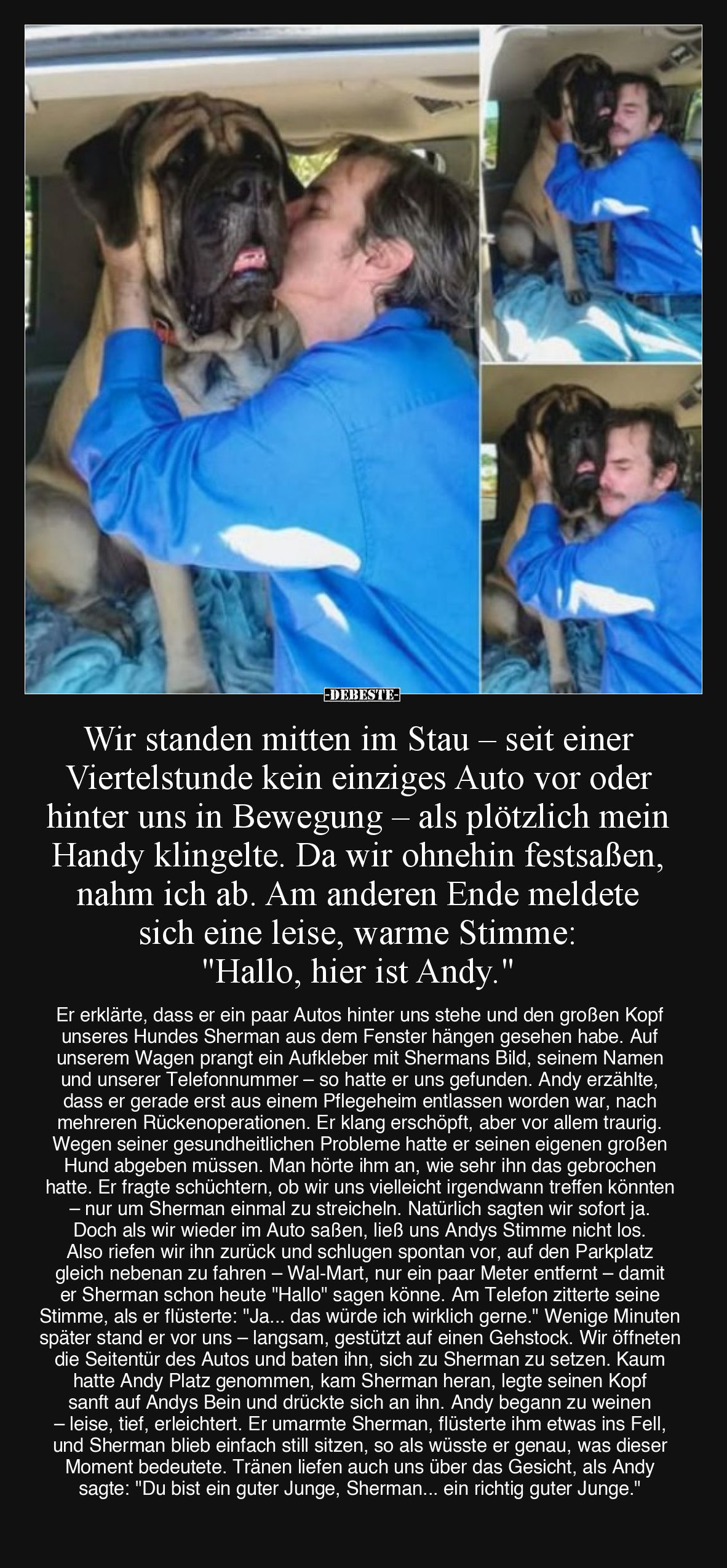 -DEBESTE-

Wir standen mitten im Stau – seit einer Viertelstunde kein einziges Auto vor oder hinter uns in Bewegung – als plötzlich mein Handy klingelte. Da wir ohnehin festsaßen, nahm ich ab. Am anderen Ende meldete sich eine leise, warme Stimme: "Hallo, hier ist Andy."

Er erklärte, dass er ein paar Autos hinter uns stehe und den großen Kopf unseres Hundes Sherman aus dem Fenster hängen gesehen habe. Auf unserem Wagen prangt ein Aufkleber mit Shermans Bild, seinem Namen und unserer Telefonnummer – so hatte er uns gefunden. Andy erzählte, dass er gerade erst aus einem Pflegeheim entlassen worden war, nach mehreren Rückenoperationen. Er klang erschöpft, aber vor allem traurig. Wegen seiner gesundheitlichen Probleme hatte er seinen eigenen großen Hund abgeben müssen. Man hörte ihm an, wie sehr ihn das gebrochen hatte. Er fragte schüchtern, ob wir uns vielleicht irgendwann treffen könnten – nur um Sherman einmal zu streicheln. Natürlich sagten wir sofort ja. Doch als wir wieder im Auto saßen, ließ uns Andys Stimme nicht los. Also riefen wir ihn zurück und schlugen spontan vor, auf den Parkplatz gleich nebenan zu fahren – Wal-Mart, nur ein paar Meter entfernt – damit er Sherman schon heute "Hallo" sagen könne. Am Telefon zitterte seine Stimme, als er flüsterte: "Ja... das würde ich wirklich gerne." Wenige Minuten später stand er vor uns – langsam, gestützt auf einen Gehstock. Wir öffneten die Seitentür des Autos und baten ihn, sich zu Sherman zu setzen. Kaum hatte Andy Platz genommen, kam Sherman heran, legte seinen Kopf sanft auf Andys Bein und drückte sich an ihn. Andy begann zu weinen – leise, tief, erleichtert. Er umarmte Sherman, flüsterte ihm etwas ins Fell, und Sherman blieb einfach still sitzen, so als wüsste er genau, was dieser Moment bedeutete. Tränen liefen auch uns über das Gesicht, als Andy sagte: "Du bist ein guter Junge, Sherman... ein richtig guter Junge."